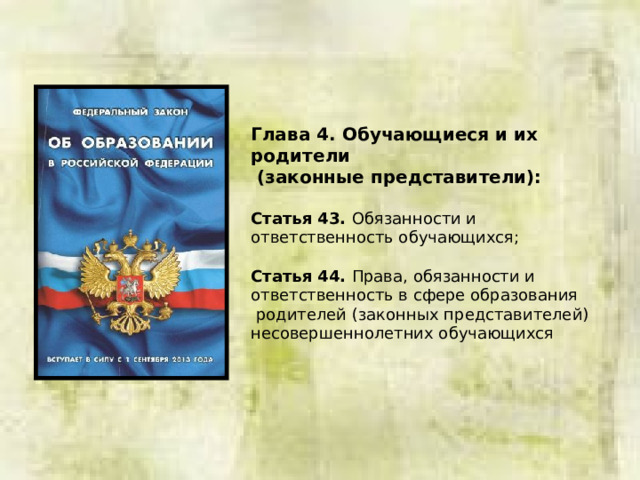 ФЕДЕРАЛЬНЫЙ ЗАКОН
ОБ ОБРАЗОВАНИИ
В РОССИЙСКОЙ ФЕДЕРАЦИИ

ВСТУПАЕТ В СИЛУ С 1 СЕНТЯБРЯ 2013 ГОДА

Глава 4. Обучающиеся и их родители (законные представители):

Статья 43. Обязанности и ответственность обучающихся;

Статья 44. Права, обязанности и ответственность в сфере образования родителей (законных представителей) несовершеннолетних обучающихся